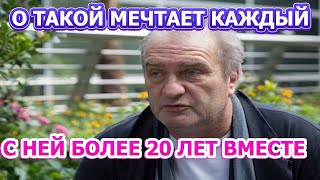 О ТАКОЙ МЕЧТАЕТ КАЖДЫЙ

С НЕЙ БОЛЕЕ 20 ЛЕТ ВМЕСТЕ